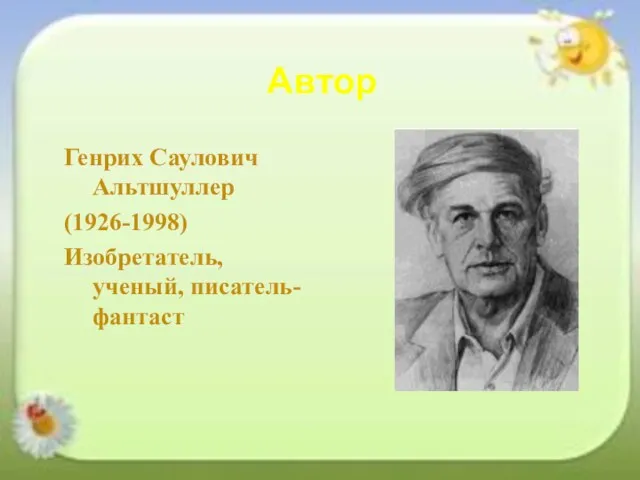 Автор

Генрих Саулович Альтшуллер

(1926-1998)

Изобретатель, ученый, писатель-фантаст